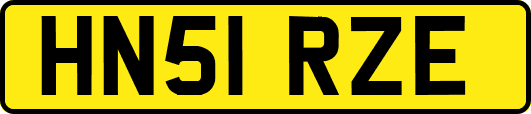 HN51 RZE